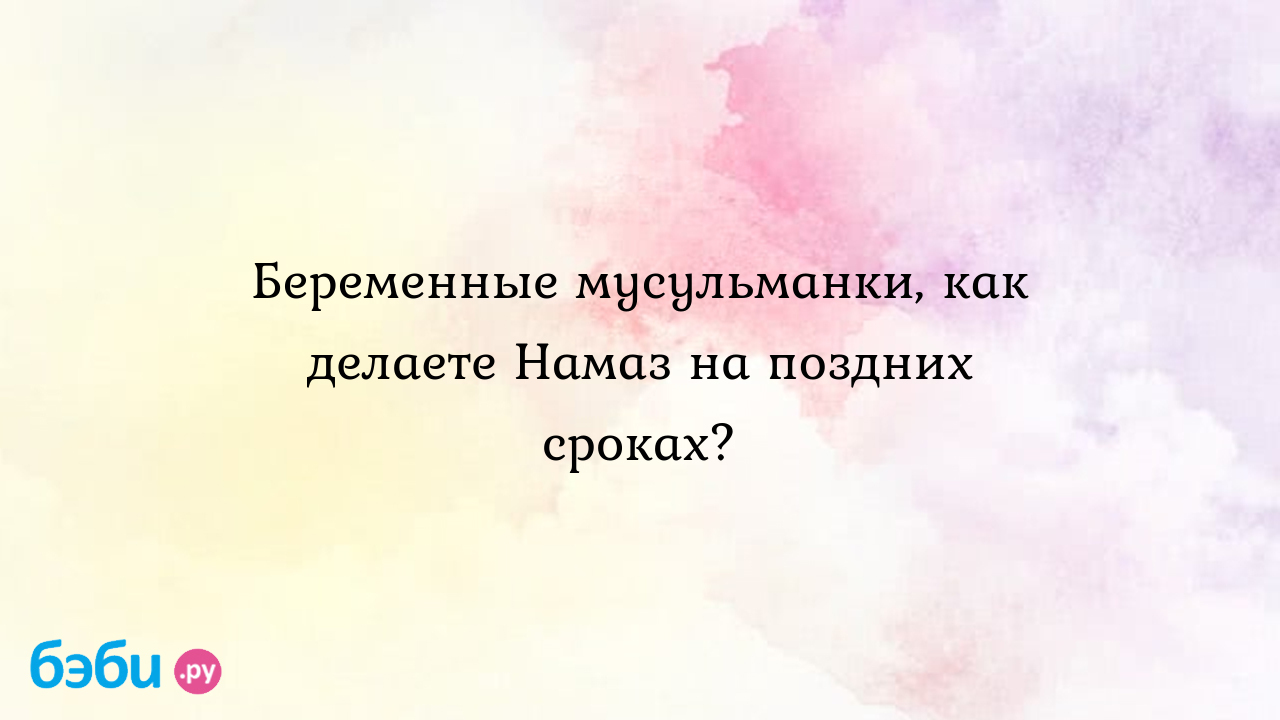 Беременные мусульманки, как делаете Намаз на поздних сроках?

бэби.ру